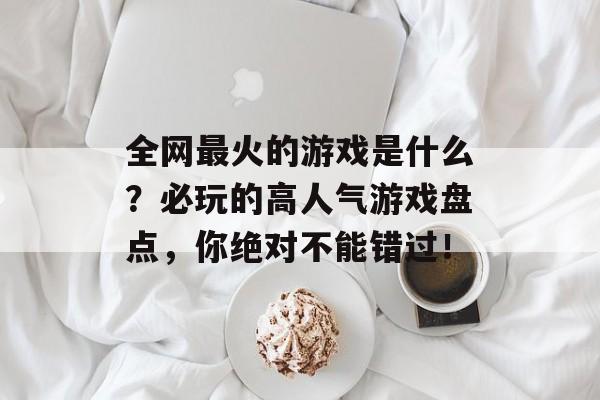 全网最火的游戏是什么？必玩的高人气游戏盘点，你绝对不能错过！